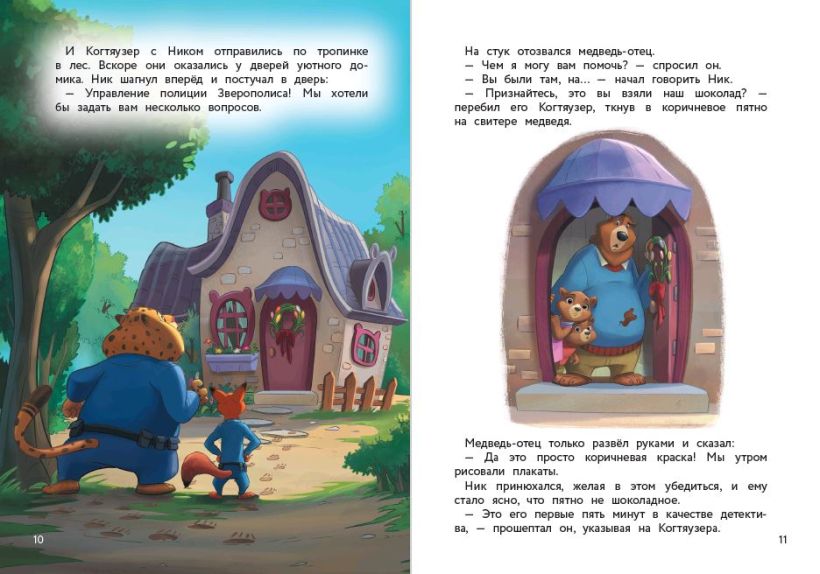 И Когтяузер с Ником отправились по тропинке в лес. Вскоре они оказались у дверей уютного домика. Ник шагнул вперёд и постучал в дверь:

— Управление полиции Зверополиса! Мы хотели бы задать вам несколько вопросов.

10

На стук отозвался медведь-отец.

— Чем я могу вам помочь? — спросил он.

— Вы были там, на... — начал говорить Ник.

— Признайтесь, это вы взяли наш шоколад? — перебил его Когтяузер, ткнув в коричневое пятно на свитере медведя.

Медведь-отец только развёл руками и сказал:

— Да это просто коричневая краска! Мы утром рисовали плакаты.

Ник принюхался, желая в этом убедиться, и ему стало ясно, что пятно не шоколадное.

— Это его первые пять минут в качестве детектива, — прошептал он, указывая на Когтяузера.

11